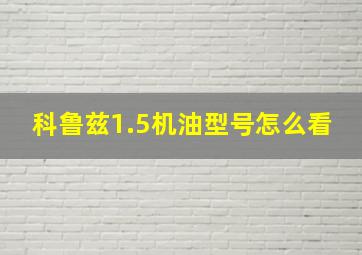 科鲁兹1.5机油型号怎么看